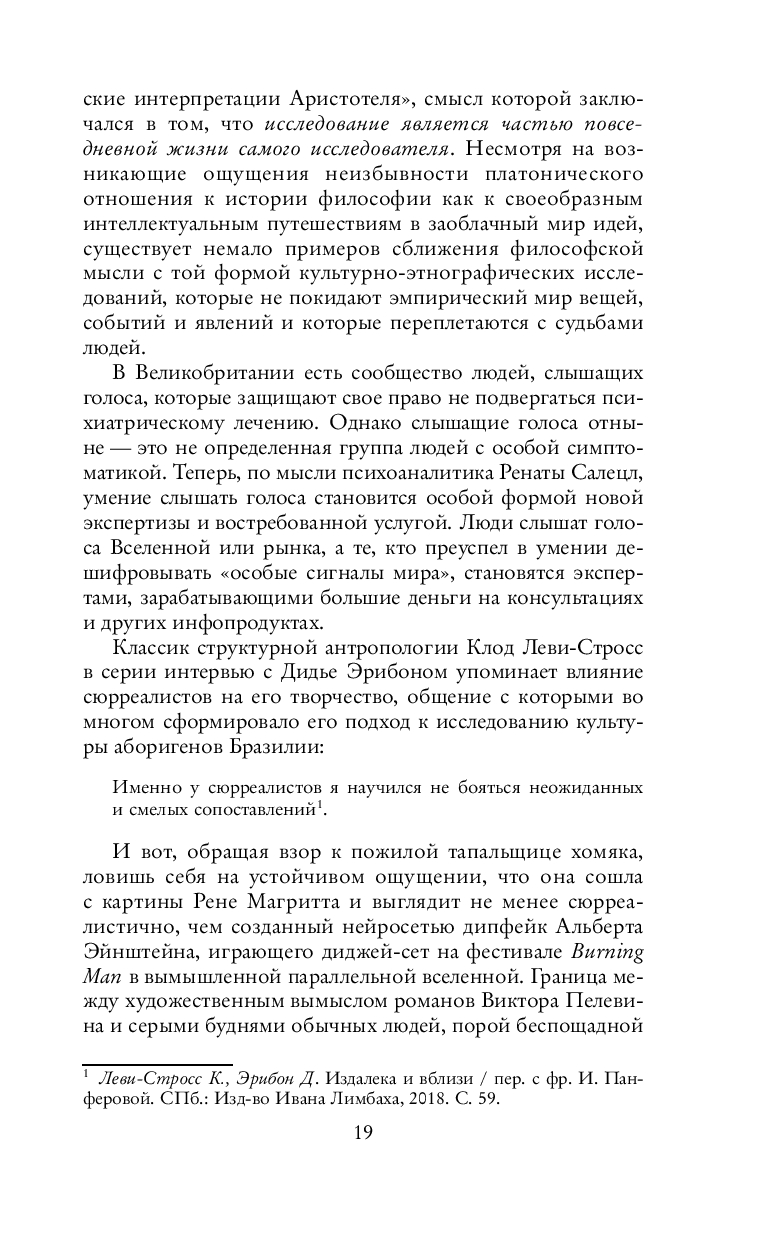 ские интерпретации Аристотеля», смысл которой заключался в том, что исследование является частью повседневной жизни самого исследователя. Несмотря на возникающие ощущения неизбывности платонического отношения к истории философии как к своеобразным интеллектуальным путешествиям в заоблачный мир идей, существует немало примеров сближения философской мысли с той формой культурно-этнографических исследований, которые не покидают эмпирический мир вещей, событий и явлений и которые переплетаются с судьбами людей.

В Великобритании есть сообщество людей, слышащих голоса, которые защищают свое право не подвергаться психиатрическому лечению. Однако слышащие голоса отныне — это не определенная группа людей с особой симптоматикой. Теперь, по мысли психоаналитика Ренаты Салецл, умение слышать голоса становится особой формой новой экспертизы и востребованной услугой. Люди слышат голоса Вселенной или рынка, а те, кто преуспел в умении дешифровывать «особые сигналы мира», становятся экспертами, зарабатывающими большие деньги на консультациях и других инфопродуктах.

Классик структурной антропологии Клод Леви-Стросс в серии интервью с Дидье Эрибоном упоминает влияние сюрреалистов на его творчество, общение с которыми во многом сформировало его подход к исследованию культуры аборигенов Бразилии:

Именно у сюрреалистов я научился не бояться неожиданных и смелых сопоставлений$^1$.

И вот, обращая взор к пожилой тапальщице хомяка, ловишь себя на устойчивом ощущении, что она сошла с картины Рене Магритта и выглядит не менее сюрреалистично, чем созданный нейросетью дипфейк Альберта Эйнштейна, играющего диджей-сет на фестивале Burning Man в вымышленной параллельной вселенной. Граница между художественным вымыслом романов Виктора Пелевина и серыми буднями обычных людей, порой беспощадной

$^1$ Леви-Стросс К., Эрибон Д. Издалека и вблизи / пер. с фр. И. Панферовой. СПб.: Изд-во Ивана Лимбаха, 2018. С. 59.

19